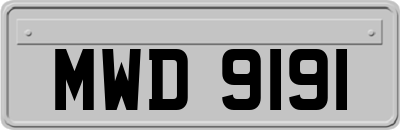 MWD 9191